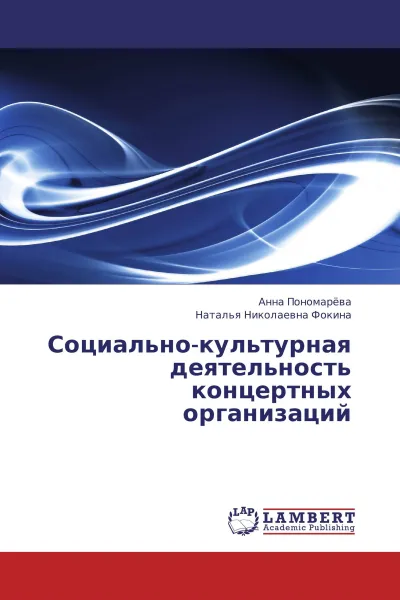 Анна Пономарёва
Наталья Николаевна Фокина

Социально-культурная деятельность концертных организаций

LAP
LAMBERT
Academic Publishing